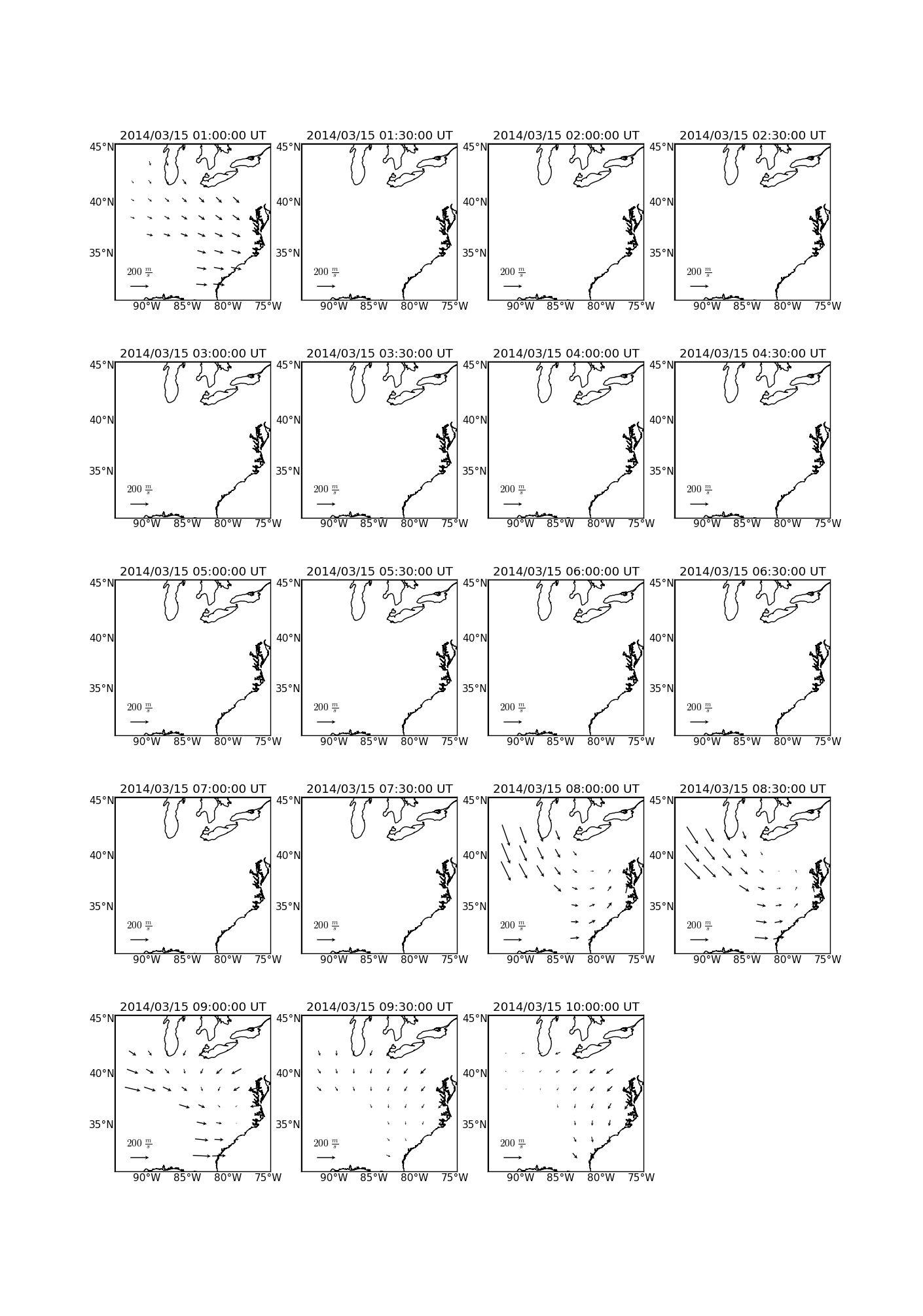 2014/03/15 01:00:00 UT
45°N
40°N
35°N
$200\ \frac{m}{s}$
90°W 85°W 80°W 75°W

2014/03/15 01:30:00 UT
45°N
40°N
35°N
$200\ \frac{m}{s}$
90°W 85°W 80°W 75°W

2014/03/15 02:00:00 UT
45°N
40°N
35°N
$200\ \frac{m}{s}$
90°W 85°W 80°W 75°W

2014/03/15 02:30:00 UT
45°N
40°N
35°N
$200\ \frac{m}{s}$
90°W 85°W 80°W 75°W

2014/03/15 03:00:00 UT
45°N
40°N
35°N
$200\ \frac{m}{s}$
90°W 85°W 80°W 75°W

2014/03/15 03:30:00 UT
45°N
40°N
35°N
$200\ \frac{m}{s}$
90°W 85°W 80°W 75°W

2014/03/15 04:00:00 UT
45°N
40°N
35°N
$200\ \frac{m}{s}$
90°W 85°W 80°W 75°W

2014/03/15 04:30:00 UT
45°N
40°N
35°N
$200\ \frac{m}{s}$
90°W 85°W 80°W 75°W

2014/03/15 05:00:00 UT
45°N
40°N
35°N
$200\ \frac{m}{s}$
90°W 85°W 80°W 75°W

2014/03/15 05:30:00 UT
45°N
40°N
35°N
$200\ \frac{m}{s}$
90°W 85°W 80°W 75°W

2014/03/15 06:00:00 UT
45°N
40°N
35°N
$200\ \frac{m}{s}$
90°W 85°W 80°W 75°W

2014/03/15 06:30:00 UT
45°N
40°N
35°N
$200\ \frac{m}{s}$
90°W 85°W 80°W 75°W

2014/03/15 07:00:00 UT
45°N
40°N
35°N
$200\ \frac{m}{s}$
90°W 85°W 80°W 75°W

2014/03/15 07:30:00 UT
45°N
40°N
35°N
$200\ \frac{m}{s}$
90°W 85°W 80°W 75°W

2014/03/15 08:00:00 UT
45°N
40°N
35°N
$200\ \frac{m}{s}$
90°W 85°W 80°W 75°W

2014/03/15 08:30:00 UT
45°N
40°N
35°N
$200\ \frac{m}{s}$
90°W 85°W 80°W 75°W

2014/03/15 09:00:00 UT
45°N
40°N
35°N
$200\ \frac{m}{s}$
90°W 85°W 80°W 75°W

2014/03/15 09:30:00 UT
45°N
40°N
35°N
$200\ \frac{m}{s}$
90°W 85°W 80°W 75°W

2014/03/15 10:00:00 UT
45°N
40°N
35°N
$200\ \frac{m}{s}$
90°W 85°W 80°W 75°W